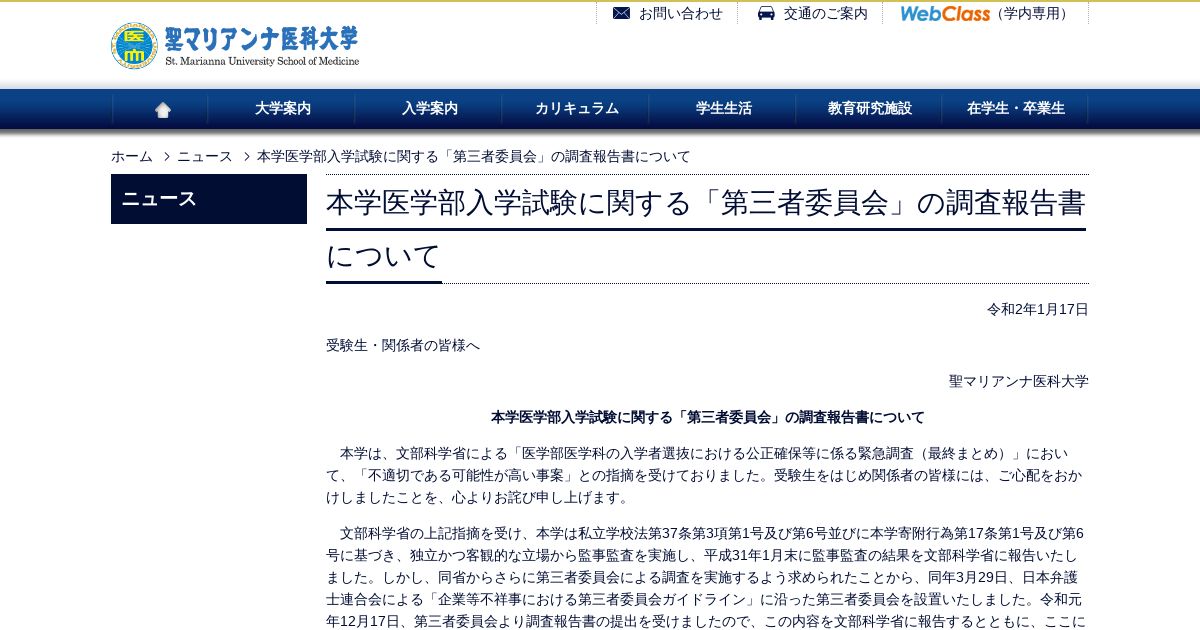 聖マリアンナ医科大学
St. Marianna University School of Medicine

お問い合わせ 交通のご案内 WebClass（学内専用）

大学案内 入学案内 カリキュラム 学生生活 教育研究施設 在学生・卒業生

ホーム > ニュース > 本学医学部入学試験に関する「第三者委員会」の調査報告書について

ニュース

本学医学部入学試験に関する「第三者委員会」の調査報告書について

令和2年1月17日

受験生・関係者の皆様へ

聖マリアンナ医科大学

本学医学部入学試験に関する「第三者委員会」の調査報告書について

本学は、文部科学省による「医学部医学科の入学者選抜における公正確保等に係る緊急調査（最終まとめ）」において、「不適切である可能性が高い事案」との指摘を受けておりました。受験生をはじめ関係者の皆様には、ご心配をおかけしましたことを、心よりお詫び申し上げます。

文部科学省の上記指摘を受け、本学は私立学校法第37条第3項第1号及び第6号並びに本学寄附行為第17条第1号及び第6号に基づき、独立かつ客観的な立場から監事監査を実施し、平成31年1月末に監事監査の結果を文部科学省に報告いたしました。しかし、同省からさらに第三者委員会による調査を実施するよう求められたことから、同年3月29日、日本弁護士連合会による「企業等不祥事における第三者委員会ガイドライン」に沿った第三者委員会を設置いたしました。令和元年12月17日、第三者委員会より調査報告書の提出を受けましたので、この内容を文部科学省に報告するとともに、ここに